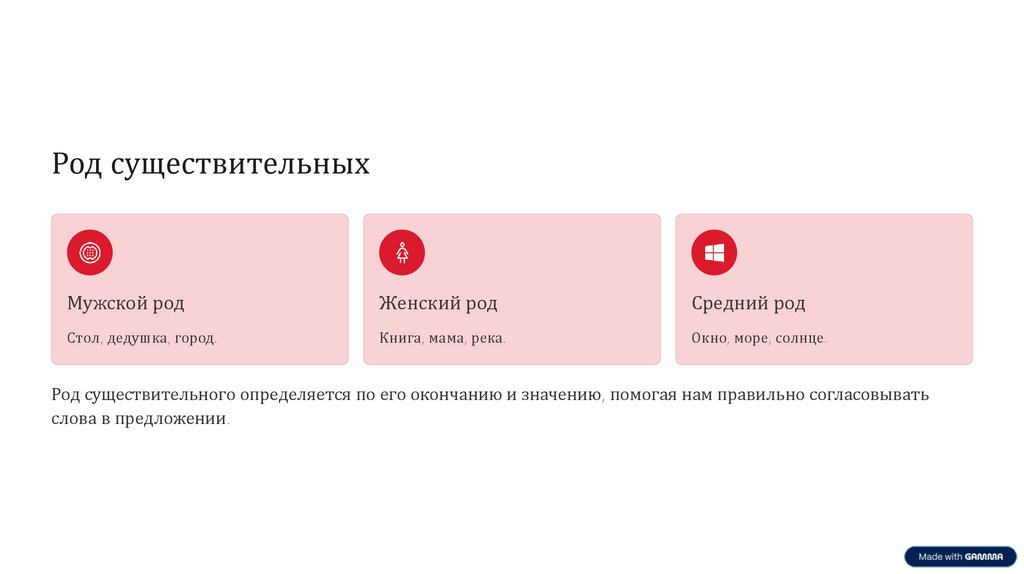 Род существительных

Мужской род

Стол, дедушка, город.

Женский род

Книга, мама, река.

Средний род

Окно, море, солнце.

Род существительного определяется по его окончанию и значению, помогая нам правильно согласовывать слова в предложении.

Made with GAMMA